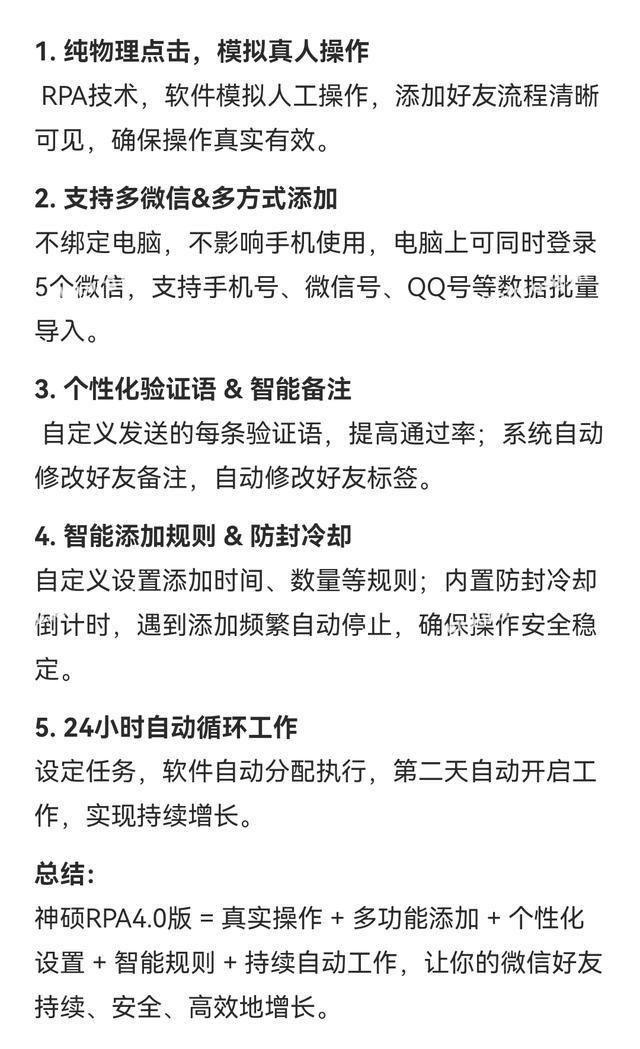 1. 纯物理点击，模拟真人操作
RPA技术，软件模拟人工操作，添加好友流程清晰可见，确保操作真实有效。

2. 支持多微信&多方式添加
不绑定电脑，不影响手机使用，电脑上可同时登录5个微信，支持手机号、微信号、QQ号等数据批量导入。

3. 个性化验证语 & 智能备注
自定义发送的每条验证语，提高通过率；系统自动修改好友备注，自动修改好友标签。

4. 智能添加规则 & 防封冷却
自定义设置添加时间、数量等规则；内置防封冷却倒计时，遇到添加频繁自动停止，确保操作安全稳定。

5. 24小时自动循环工作
设定任务，软件自动分配执行，第二天自动开启工作，实现持续增长。

总结：
神硕RPA4.0版 = 真实操作 + 多功能添加 + 个性化设置 + 智能规则 + 持续自动工作，让你的微信好友持续、安全、高效地增长。